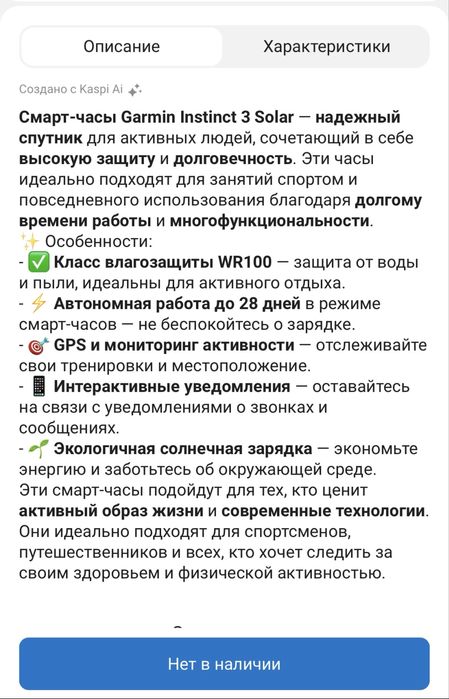 Описание

Характеристики

Создано с Kaspi Ai

Смарт-часы Garmin Instinct 3 Solar — надежный спутник для активных людей, сочетающий в себе высокую защиту и долговечность. Эти часы идеально подходят для занятий спортом и повседневного использования благодаря долгому времени работы и многофункциональности.
✨ Особенности:
- ✅ Класс влагозащиты WR100 — защита от воды и пыли, идеальны для активного отдыха.
- ⚡ Автономная работа до 28 дней в режиме смарт-часов — не беспокойтесь о зарядке.
- 🎯 GPS и мониторинг активности — отслеживайте свои тренировки и местоположение.
- 📱 Интерактивные уведомления — оставайтесь на связи с уведомлениями о звонках и сообщениях.
- 🌱 Экологичная солнечная зарядка — экономьте энергию и заботьтесь об окружающей среде.
Эти смарт-часы подойдут для тех, кто ценит активный образ жизни и современные технологии. Они идеально подходят для спортсменов, путешественников и всех, кто хочет следить за своим здоровьем и физической активностью.

Нет в наличии